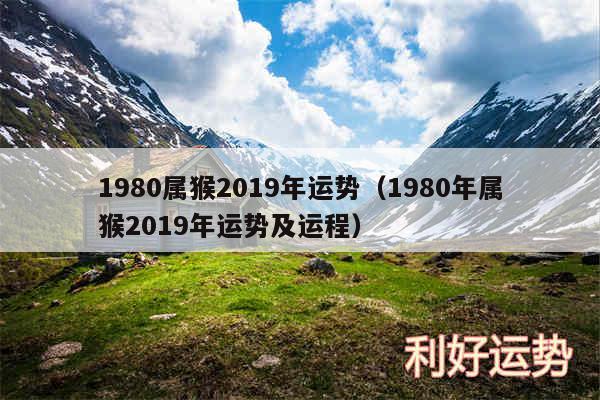 1980属猴2019年运势（1980年属猴2019年运势及运程）

利好运势